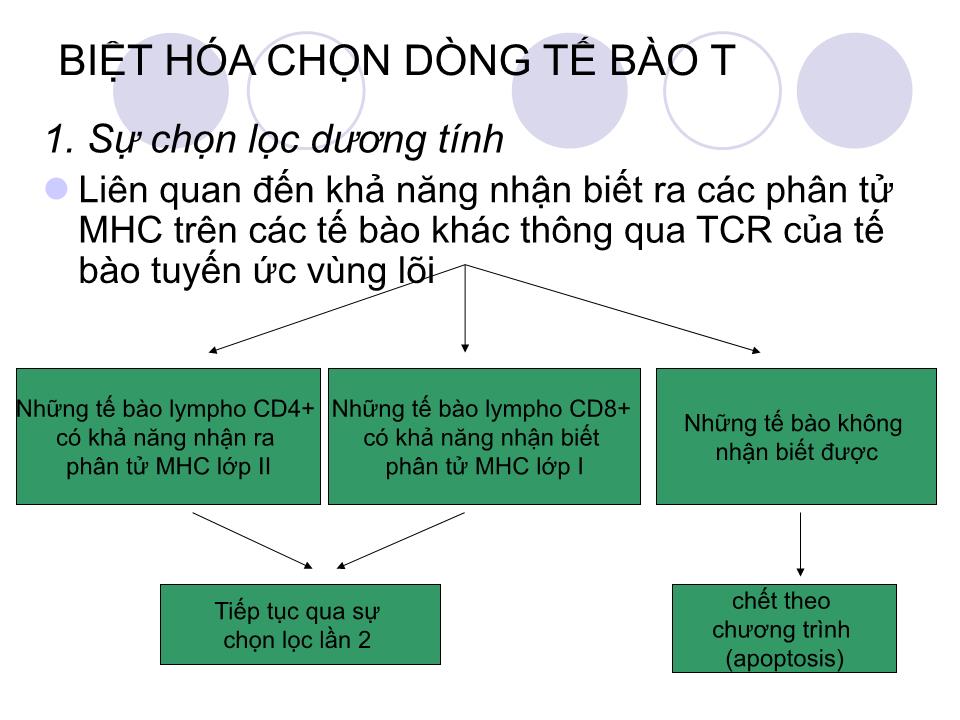 BIỆT HÓA CHỌN DÒNG TẾ BÀO T

1. Sự chọn lọc dương tính

Liên quan đến khả năng nhận biết ra các phân tử MHC trên các tế bào khác thông qua TCR của tế bào tuyến ức vùng lõi

Những tế bào lympho CD4+ có khả năng nhận ra phân tử MHC lớp II

Những tế bào lympho CD8+ có khả năng nhận biết phân tử MHC lớp I

Những tế bào không nhận biết được

Tiếp tục qua sự chọn lọc lần 2

chết theo chương trình (apoptosis)